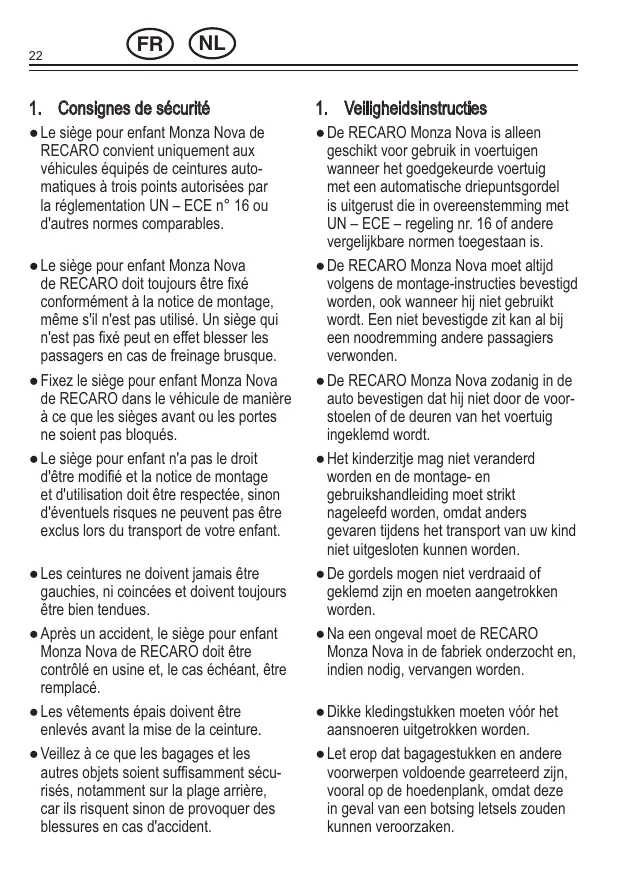 22

FR NL

1. Consignes de sécurité

● Le siège pour enfant Monza Nova de RECARO convient uniquement aux véhicules équipés de ceintures automatiques à trois points autorisées par la réglementation UN – ECE n° 16 ou d'autres normes comparables.

● Le siège pour enfant Monza Nova de RECARO doit toujours être fixé conformément à la notice de montage, même s'il n'est pas utilisé. Un siège qui n'est pas fixé peut en effet blesser les passagers en cas de freinage brusque.

● Fixez le siège pour enfant Monza Nova de RECARO dans le véhicule de manière à ce que les sièges avant ou les portes ne soient pas bloqués.

● Le siège pour enfant n'a pas le droit d'être modifié et la notice de montage et d'utilisation doit être respectée, sinon d'éventuels risques ne peuvent pas être exclus lors du transport de votre enfant.

● Les ceintures ne doivent jamais être gauchies, ni coincées et doivent toujours être bien tendues.

● Après un accident, le siège pour enfant Monza Nova de RECARO doit être contrôlé en usine et, le cas échéant, être remplacé.

● Les vêtements épais doivent être enlevés avant la mise de la ceinture.

● Veillez à ce que les bagages et les autres objets soient suffisamment sécurisés, notamment sur la plage arrière, car ils risquent sinon de provoquer des blessures en cas d'accident.

1. Veiligheidsinstructies

● De RECARO Monza Nova is alleen geschikt voor gebruik in voertuigen wanneer het goedgekeurde voertuig met een automatische driepuntsgordel is uitgerust die in overeenstemming met UN – ECE – regeling nr. 16 of andere vergelijkbare normen toegestaan is.

● De RECARO Monza Nova moet altijd volgens de montage-instructies bevestigd worden, ook wanneer hij niet gebruikt wordt. Een niet bevestigde zit kan al bij een noodremming andere passagiers verwonden.

● De RECARO Monza Nova zodanig in de auto bevestigen dat hij niet door de voorstoelen of de deuren van het voertuig ingeklemd wordt.

● Het kinderzitje mag niet veranderd worden en de montage- en gebruikshandleiding moet strikt nageleefd worden, omdat anders gevaren tijdens het transport van uw kind niet uitgesloten kunnen worden.

● De gordels mogen niet verdraaid of geklemd zijn en moeten aangetrokken worden.

● Na een ongeval moet de RECARO Monza Nova in de fabriek onderzocht en, indien nodig, vervangen worden.

● Dikke kledingstukken moeten vóór het aansnoeren uitgetrokken worden.

● Let erop dat bagagestukken en andere voorwerpen voldoende gearreteerd zijn, vooral op de hoedenplank, omdat deze in geval van een botsing letsels zouden kunnen veroorzaken.